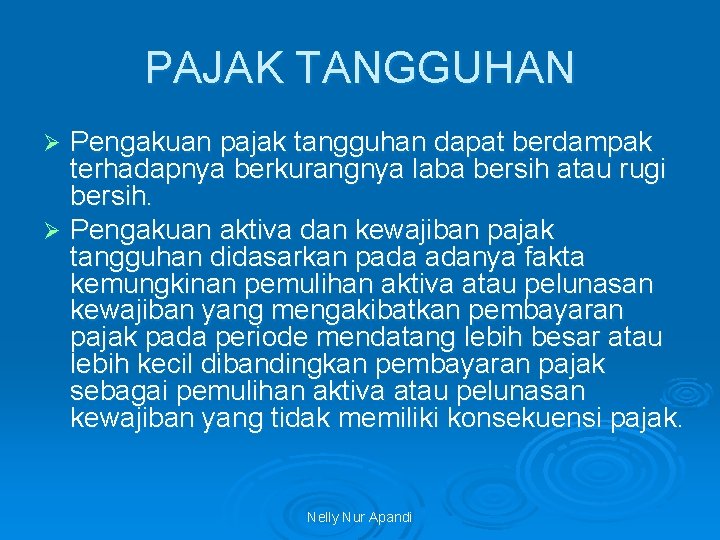 PAJAK TANGGUHAN

➢ Pengakuan pajak tangguhan dapat berdampak terhadapnya berkurangnya laba bersih atau rugi bersih.

➢ Pengakuan aktiva dan kewajiban pajak tangguhan didasarkan pada adanya fakta kemungkinan pemulihan aktiva atau pelunasan kewajiban yang mengakibatkan pembayaran pajak pada periode mendatang lebih besar atau lebih kecil dibandingkan pembayaran pajak sebagai pemulihan aktiva atau pelunasan kewajiban yang tidak memiliki konsekuensi pajak.

Nelly Nur Apandi